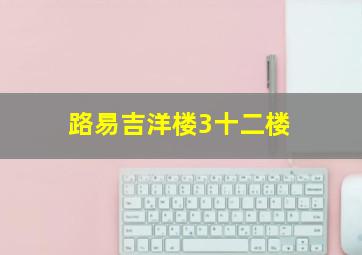 路易吉洋楼3十二楼